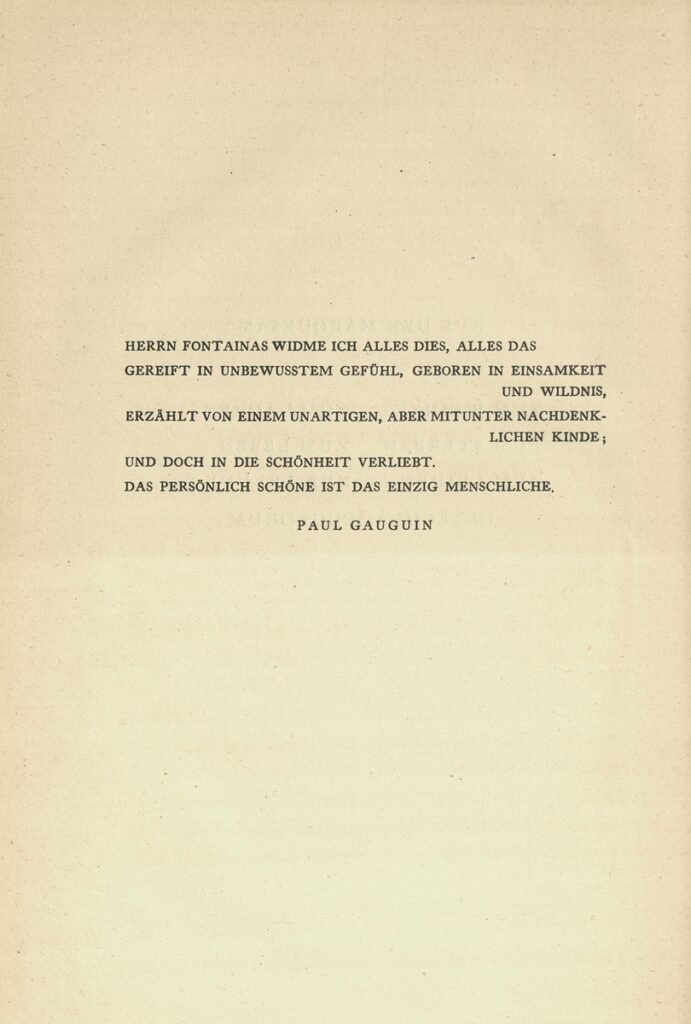 HERRN FONTAINAS WIDME ICH ALLES DIES, ALLES DAS GEREIFT IN UNBEWUSSTEM GEFÜHL, GEBOREN IN EINSAMKEIT UND WILDNIS, ERZÄHLT VON EINEM UNARTIGEN, ABER MITUNTER NACHDENKLICHEN KINDE; UND DOCH IN DIE SCHÖNHEIT VERLIEBT.
DAS PERSÖNLICH SCHÖNE IST DAS EINZIG MENSCHLICHE.

PAUL GAUGUIN